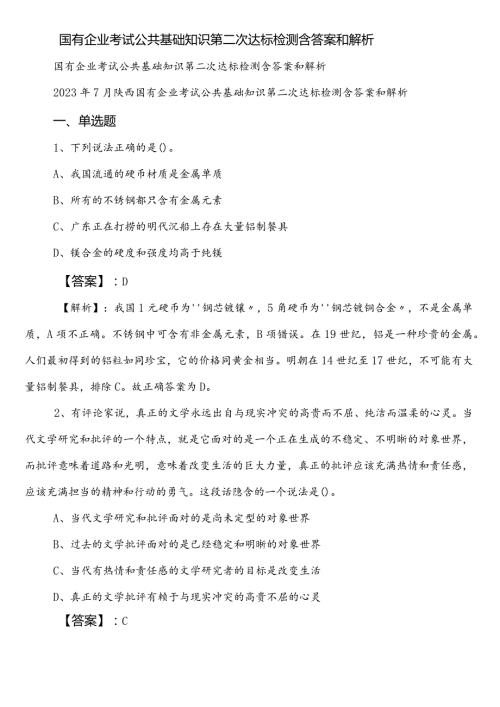 国有企业考试公共基础知识第二次达标检测含答案和解析

国有企业考试公共基础知识第二次达标检测含答案和解析

2023年7月陕西国有企业考试公共基础知识第二次达标检测含答案和解析

一、单选题

1、下列说法正确的是()。

A、我国流通的硬币材质是金属单质

B、所有的不锈钢都只含有金属元素

C、广东正在打捞的明代沉船上存在大量铝制餐具

D、镁合金的硬度和强度均高于纯镁

【答案】：D

【解析】：我国1元硬币为''钢芯镀镍〃，5角硬币为''钢芯镀铜合金〃，不是金属单质，A项不正确。不锈钢中可含有非金属元素，B项错误。在19世纪，铝是一种珍贵的金属。人们最初得到的铝粒如同珍宝，它的价格同黄金相当。明朝在14世纪至17世纪，不可能有大量铝制餐具，排除C。故正确答案为D。

2、有评论家说，真正的文学永远出自与现实冲突的高贵而不屈、纯洁而温柔的心灵。当代文学研究和批评的一个特点，就是它面对的是一个正在生成的不稳定、不明晰的对象世界，而批评意味着道路和光明，意味着改变生活的巨大力量，真正的批评应该充满热情和责任感，应该充满担当的精神和行动的勇气。这段话隐含的一个说法是()。

A、当代文学研究和批评面对的是尚未定型的对象世界

B、过去的文学批评面对的是已经稳定和明晰的对象世界

C、当代有热情和责任感的文学研究者的目标是改变生活

D、真正的文学批评有赖于与现实冲突的高贵不屈的心灵

【答案】：C